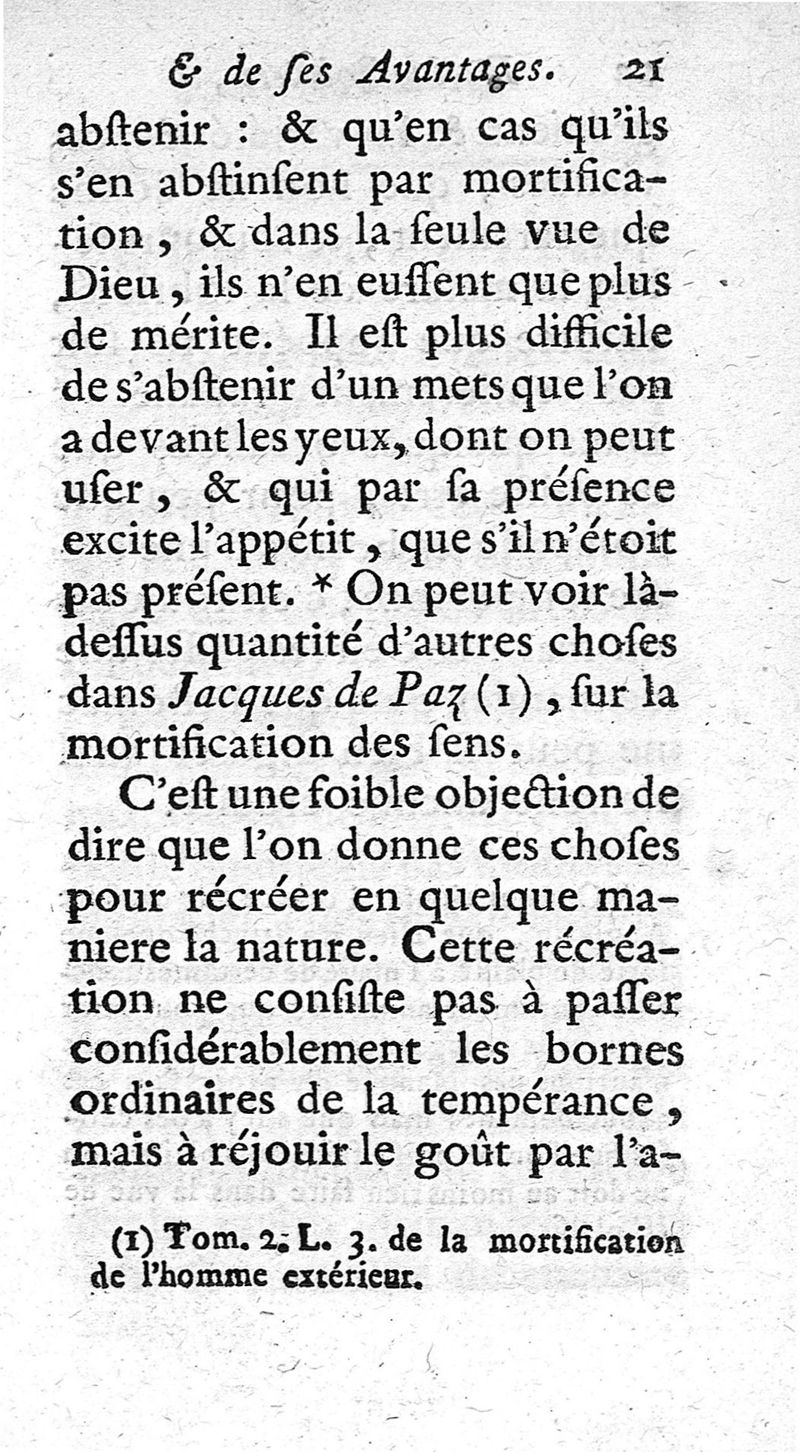 & de ſes Avantages. 21

abſtenir : & qu'en cas qu'ils s'en abſtinſent par mortification, & dans la ſeule vue de Dieu, ils n'en euſſent que plus de mérite. Il eſt plus difficile de s'abſtenir d'un mets que l'on a devant les yeux, dont on peut uſer, & qui par ſa préſence excite l'appétit, que s'il n'étoit pas préſent. * On peut voir là-deſſus quantité d'autres choſes dans Jacques de Paz (1), ſur la mortification des ſens.

C'eſt une foible objection de dire que l'on donne ces choſes pour récréer en quelque maniere la nature. Cette récréation ne conſiſte pas à paſſer conſidérablement les bornes ordinaires de la tempérance, mais à réjouir le goût par l'a-

(1) Tom. 2. L. 3. de la mortification de l'homme extérieur.